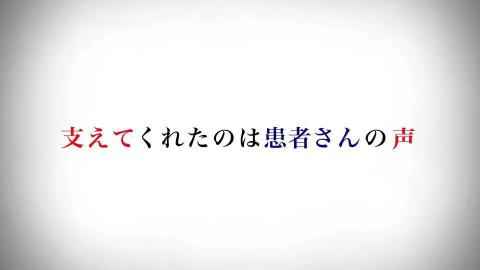 支えてくれたのは患者さんの声